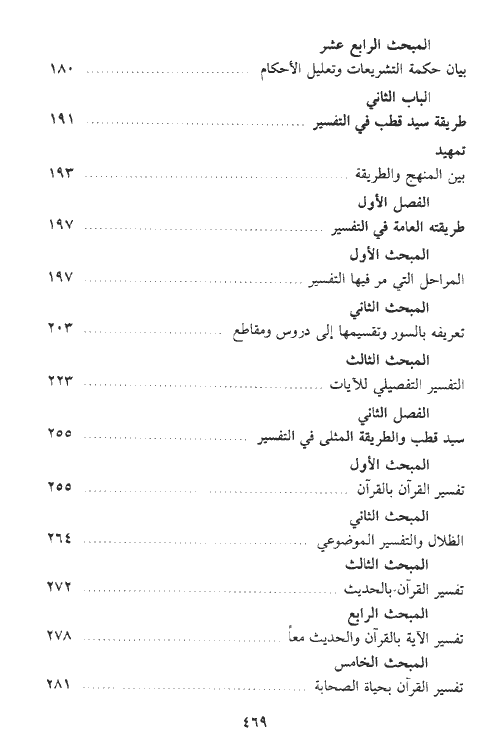 المبحث الرابع عشر
بيان حكمة التشريعات وتعليل الأحكام ........ ١٨٠

الباب الثاني
طريقة سيد قطب في التفسير ........ ١٩١

تمهيد
بين المنهج والطريقة ........ ١٩٣

الفصل الأول
طريقته العامة في التفسير ........ ١٩٧

المبحث الأول
المراحل التي مر فيها التفسير ........ ١٩٧

المبحث الثاني
تعريفه بالسور وتقسيمها إلى دروس ومقاطع ........ ٢٠٣

المبحث الثالث
التفسير التفصيلي للآيات ........ ٢٢٣

الفصل الثاني
سيد قطب والطريقة المثلى في التفسير ........ ٢٥٥

المبحث الأول
تفسير القرآن بالقرآن ........ ٢٥٥

المبحث الثاني
الظلال والتفسير الموضوعي ........ ٢٦٤

المبحث الثالث
تفسير القرآن بالحديث ........ ٢٧٢

المبحث الرابع
تفسير الآية بالقرآن والحديث معاً ........ ٢٧٨

المبحث الخامس
تفسير القرآن بحياة الصحابة ........ ٢٨١

٤٦٩